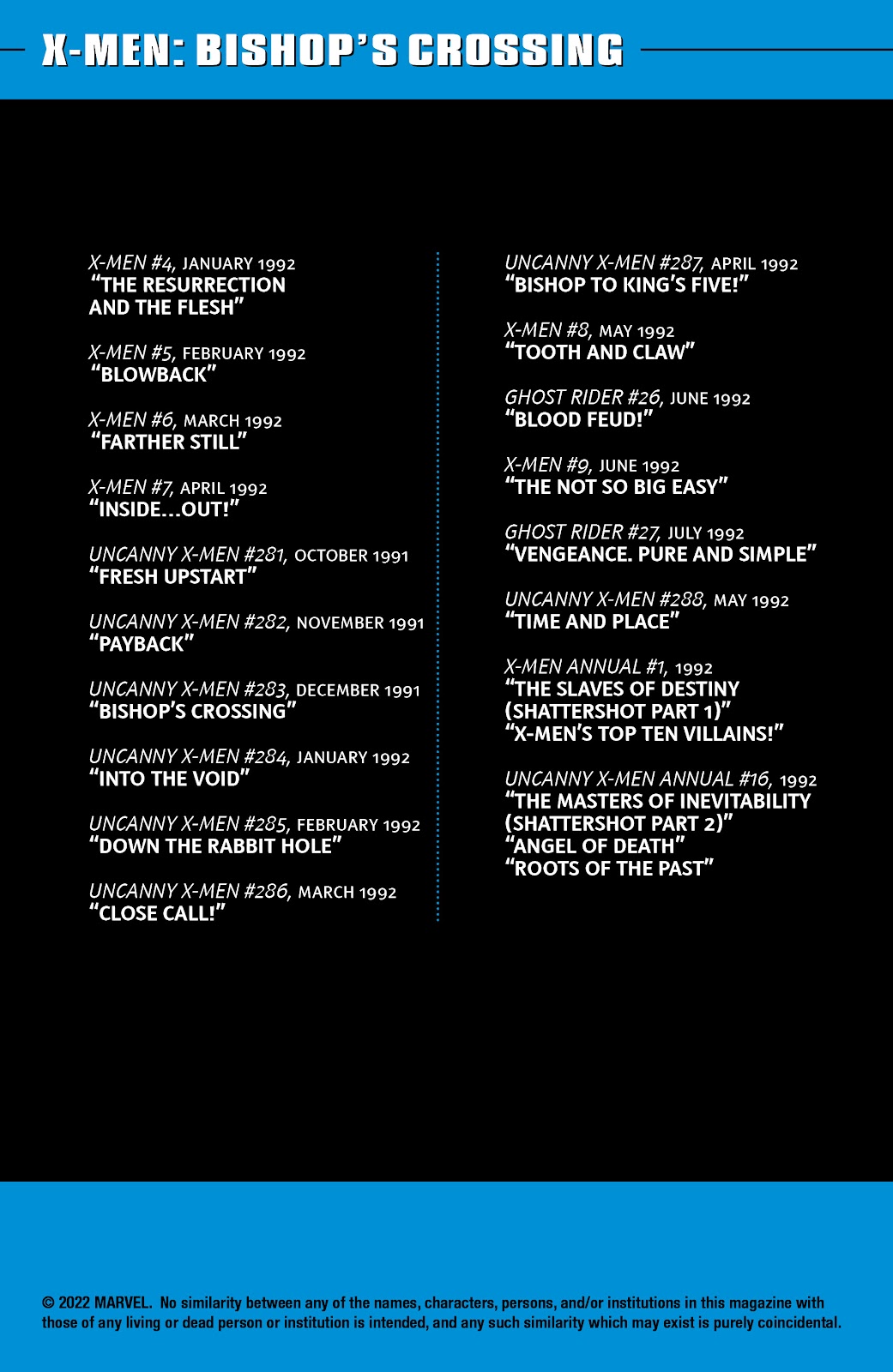 X-MEN: BISHOP'S CROSSING

X-MEN #4, JANUARY 1992
"THE RESURRECTION AND THE FLESH"

X-MEN #5, FEBRUARY 1992
"BLOWBACK"

X-MEN #6, MARCH 1992
"FARTHER STILL"

X-MEN #7, APRIL 1992
"INSIDE...OUT!"

UNCANNY X-MEN #281, OCTOBER 1991
"FRESH UPSTART"

UNCANNY X-MEN #282, NOVEMBER 1991
"PAYBACK"

UNCANNY X-MEN #283, DECEMBER 1991
"BISHOP'S CROSSING"

UNCANNY X-MEN #284, JANUARY 1992
"INTO THE VOID"

UNCANNY X-MEN #285, FEBRUARY 1992
"DOWN THE RABBIT HOLE"

UNCANNY X-MEN #286, MARCH 1992
"CLOSE CALL!"

UNCANNY X-MEN #287, APRIL 1992
"BISHOP TO KING'S FIVE!"

X-MEN #8, MAY 1992
"TOOTH AND CLAW"

GHOST RIDER #26, JUNE 1992
"BLOOD FEUD!"

X-MEN #9, JUNE 1992
"THE NOT SO BIG EASY"

GHOST RIDER #27, JULY 1992
"VENGEANCE. PURE AND SIMPLE"

UNCANNY X-MEN #288, MAY 1992
"TIME AND PLACE"

X-MEN ANNUAL #1, 1992
"THE SLAVES OF DESTINY (SHATTERSHOT PART 1)"
"X-MEN'S TOP TEN VILLAINS!"

UNCANNY X-MEN ANNUAL #16, 1992
"THE MASTERS OF INEVITABILITY (SHATTERSHOT PART 2)"
"ANGEL OF DEATH"
"ROOTS OF THE PAST"

© 2022 MARVEL. No similarity between any of the names, characters, persons, and/or institutions in this magazine with those of any living or dead person or institution is intended, and any such similarity which may exist is purely coincidental.